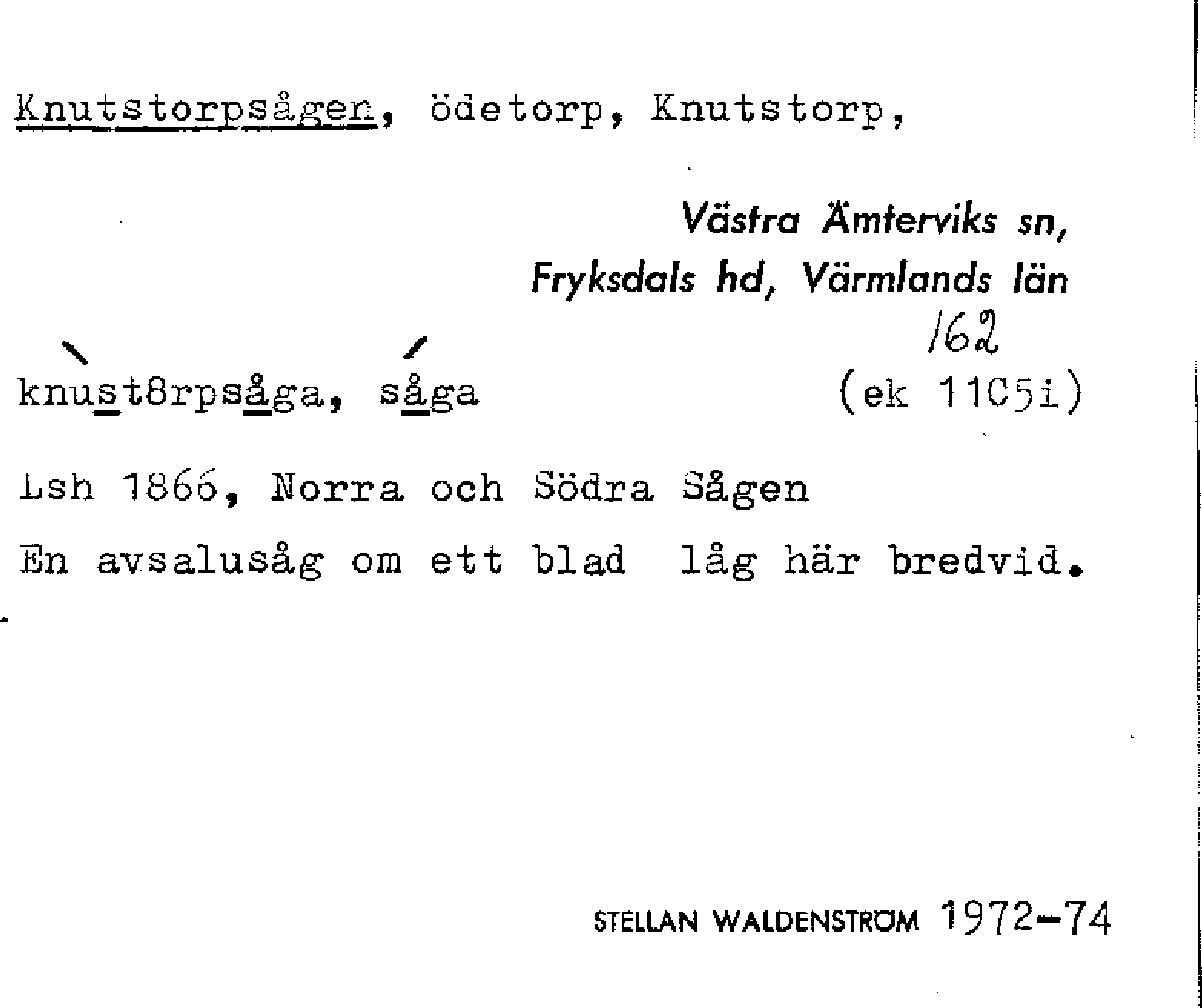 Knutstorpsågen, ödetorp, Knutstorp,

Västra Ämterviks sn,
Fryksdals hd, Värmlands län

162

knust8rpsåga, såga

(ek 11C5i)

Lsh 1866, Norra och Södra Sågen

En avsalusåg om ett blad låg här bredvid.

STELLAN WALDENSTRÖM 1972-74